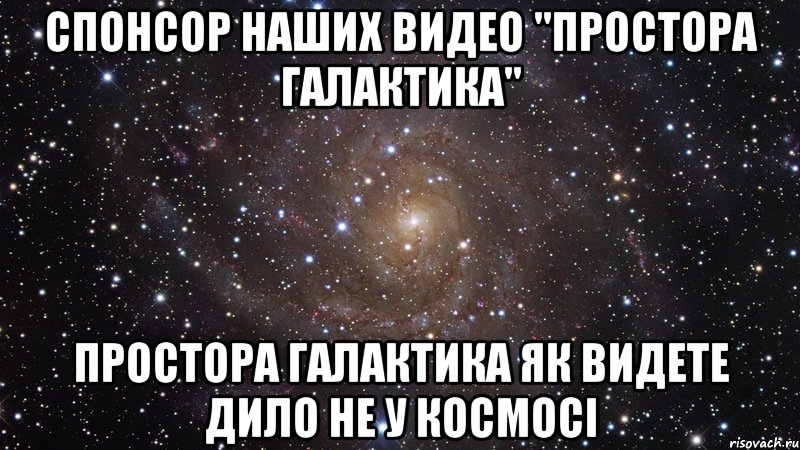 СПОНСОР НАШИХ ВИДЕО "ПРОСТОРА ГАЛАКТИКА"

ПРОСТОРА ГАЛАКТИКА ЯК ВИДЕТЕ ДИЛО НЕ У КОСМОСІ

risovach.ru